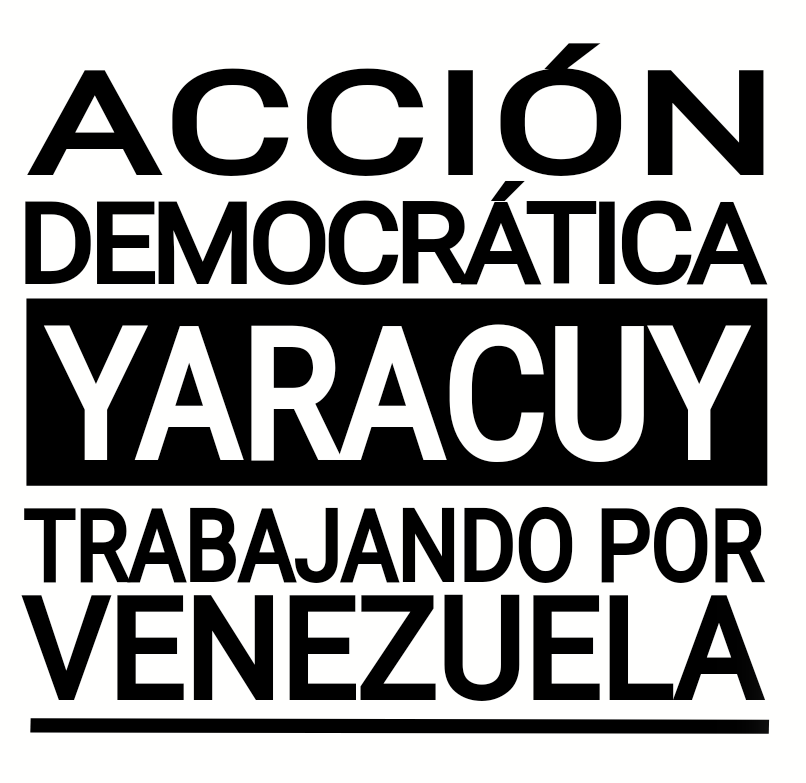 ACCIÓN
DEMOCRÁTICA
YARACUY
TRABAJANDO POR
VENEZUELA